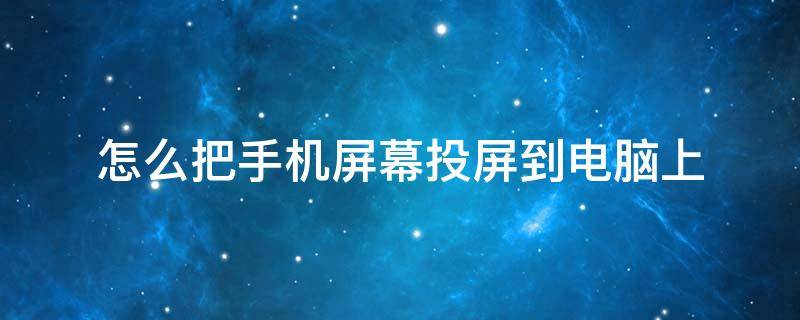 怎么把手机屏幕投屏到电脑上